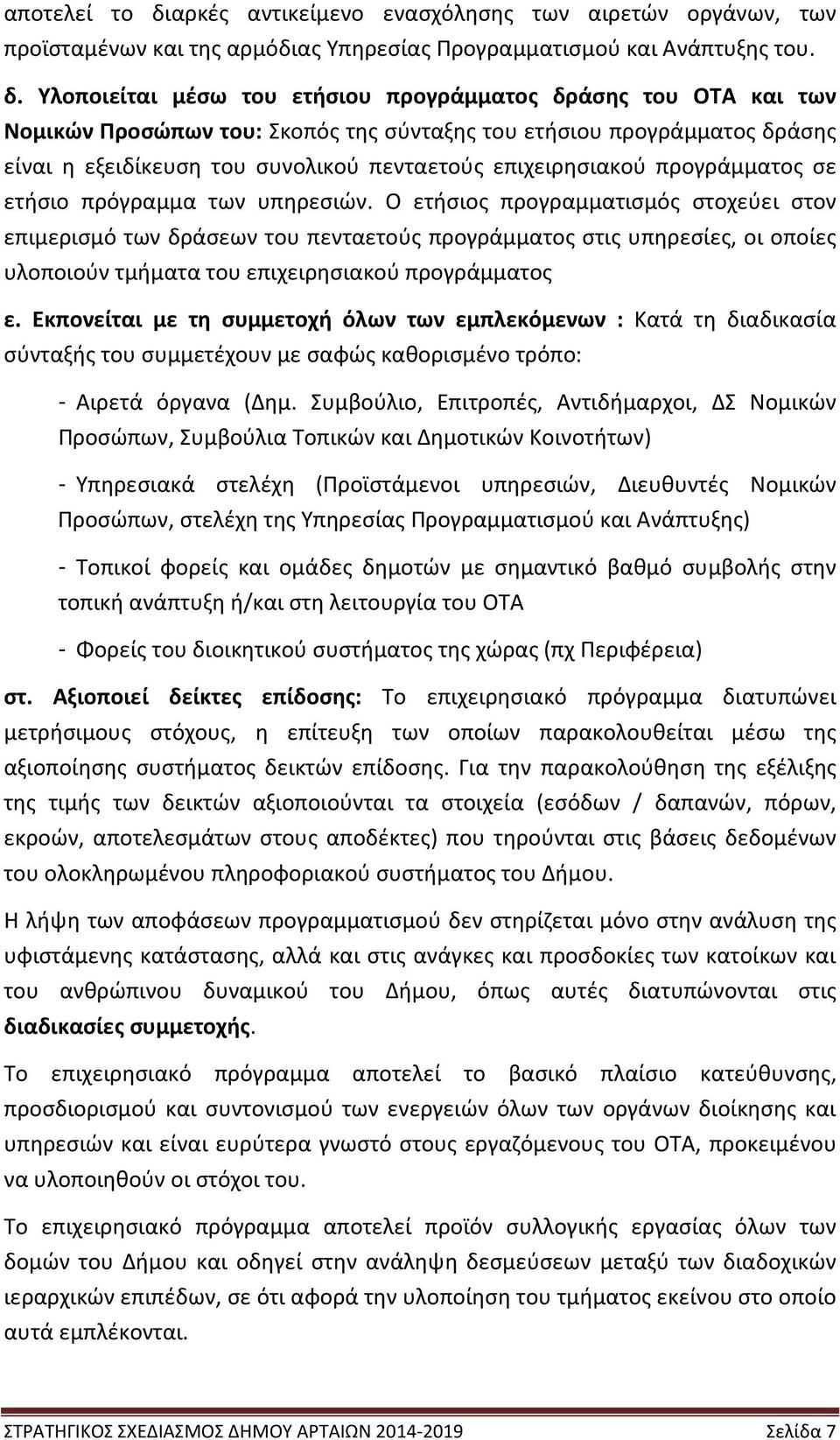 αποτελεί το διαρκές αντικείμενο ενασχόλησης των αιρετών οργάνων, των προϊσταμένων και της αρμόδιας Υπηρεσίας Προγραμματισμού και Ανάπτυξης του.

δ. Υλοποιείται μέσω του ετήσιου προγράμματος δράσης του ΟΤΑ και των Νομικών Προσώπων του: Σκοπός της σύνταξης του ετήσιου προγράμματος δράσης είναι η εξειδίκευση του συνολικού πενταετούς επιχειρησιακού προγράμματος σε ετήσιο πρόγραμμα των υπηρεσιών. Ο ετήσιος προγραμματισμός στοχεύει στον επιμερισμό των δράσεων του πενταετούς προγράμματος στις υπηρεσίες, οι οποίες υλοποιούν τμήματα του επιχειρησιακού προγράμματος

ε. Εκπονείται με τη συμμετοχή όλων των εμπλεκόμενων : Κατά τη διαδικασία σύνταξής του συμμετέχουν με σαφώς καθορισμένο τρόπο:

- Αιρετά όργανα (Δημ. Συμβούλιο, Επιτροπές, Αντιδήμαρχοι, ΔΣ Νομικών Προσώπων, Συμβούλια Τοπικών και Δημοτικών Κοινοτήτων)

- Υπηρεσιακά στελέχη (Προϊστάμενοι υπηρεσιών, Διευθυντές Νομικών Προσώπων, στελέχη της Υπηρεσίας Προγραμματισμού και Ανάπτυξης)

- Τοπικοί φορείς και ομάδες δημοτών με σημαντικό βαθμό συμβολής στην τοπική ανάπτυξη ή/και στη λειτουργία του ΟΤΑ

- Φορείς του διοικητικού συστήματος της χώρας (πχ Περιφέρεια)

στ. Αξιοποιεί δείκτες επίδοσης: Το επιχειρησιακό πρόγραμμα διατυπώνει μετρήσιμους στόχους, η επίτευξη των οποίων παρακολουθείται μέσω της αξιοποίησης συστήματος δεικτών επίδοσης. Για την παρακολούθηση της εξέλιξης της τιμής των δεικτών αξιοποιούνται τα στοιχεία (εσόδων / δαπανών, πόρων, εκροών, αποτελεσμάτων στους αποδέκτες) που τηρούνται στις βάσεις δεδομένων του ολοκληρωμένου πληροφοριακού συστήματος του Δήμου.

Η λήψη των αποφάσεων προγραμματισμού δεν στηρίζεται μόνο στην ανάλυση της υφιστάμενης κατάστασης, αλλά και στις ανάγκες και προσδοκίες των κατοίκων και του ανθρώπινου δυναμικού του Δήμου, όπως αυτές διατυπώνονται στις διαδικασίες συμμετοχής.

Το επιχειρησιακό πρόγραμμα αποτελεί το βασικό πλαίσιο κατεύθυνσης, προσδιορισμού και συντονισμού των ενεργειών όλων των οργάνων διοίκησης και υπηρεσιών και είναι ευρύτερα γνωστό στους εργαζόμενους του ΟΤΑ, προκειμένου να υλοποιηθούν οι στόχοι του.

Το επιχειρησιακό πρόγραμμα αποτελεί προϊόν συλλογικής εργασίας όλων των δομών του Δήμου και οδηγεί στην ανάληψη δεσμεύσεων μεταξύ των διαδοχικών ιεραρχικών επιπέδων, σε ότι αφορά την υλοποίηση του τμήματος εκείνου στο οποίο αυτά εμπλέκονται.

ΣΤΡΑΤΗΓΙΚΟΣ ΣΧΕΔΙΑΣΜΟΣ ΔΗΜΟΥ ΑΡΤΑΙΩΝ 2014-2019 Σελίδα 7